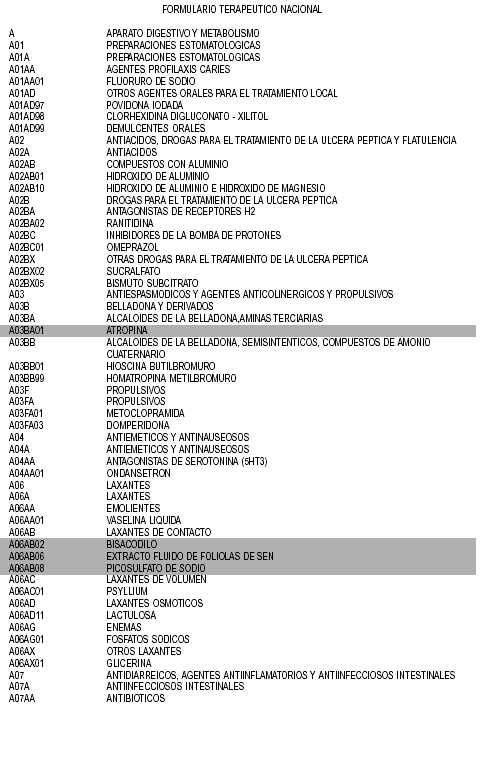 FORMULARIO TERAPEUTICO NACIONAL

| | |
|---|---|
| A | APARATO DIGESTIVO Y METABOLISMO |
| A01 | PREPARACIONES ESTOMATOLOGICAS |
| A01A | PREPARACIONES ESTOMATOLOGICAS |
| A01AA | AGENTES PROFILAXIS CARIES |
| A01AA01 | FLUORURO DE SODIO |
| A01AD | OTROS AGENTES ORALES PARA EL TRATAMIENTO LOCAL |
| A01AD97 | POVIDONA IODADA |
| A01AD98 | CLORHEXIDINA DIGLUCONATO - XILITOL |
| A01AD99 | DEMULCENTES ORALES |
| A02 | ANTIACIDOS, DROGAS PARA EL TRATAMIENTO DE LA ULCERA PEPTICA Y FLATULENCIA |
| A02A | ANTIACIDOS |
| A02AB | COMPUESTOS CON ALUMINIO |
| A02AB01 | HIDROXIDO DE ALUMINIO |
| A02AB10 | HIDROXIDO DE ALUMINIO E HIDROXIDO DE MAGNESIO |
| A02B | DROGAS PARA EL TRATAMIENTO DE LA ULCERA PEPTICA |
| A02BA | ANTAGONISTAS DE RECEPTORES H2 |
| A02BA02 | RANITIDINA |
| A02BC | INHIBIDORES DE LA BOMBA DE PROTONES |
| A02BC01 | OMEPRAZOL |
| A02BX | OTRAS DROGAS PARA EL TRATAMIENTO DE LA ULCERA PEPTICA |
| A02BX02 | SUCRALFATO |
| A02BX05 | BISMUTO SUBCITRATO |
| A03 | ANTIESPASMODICOS Y AGENTES ANTICOLINERGICOS Y PROPULSIVOS |
| A03B | BELLADONA Y DERIVADOS |
| A03BA | ALCALOIDES DE LA BELLADONA,AMINAS TERCIARIAS |
| A03BA01 | ATROPINA |
| A03BB | ALCALOIDES DE LA BELLADONA, SEMISINTENTICOS, COMPUESTOS DE AMONIO CUATERNARIO |
| A03BB01 | HIOSCINA BUTILBROMURO |
| A03BB99 | HOMATROPINA METILBROMURO |
| A03F | PROPULSIVOS |
| A03FA | PROPULSIVOS |
| A03FA01 | METOCLOPRAMIDA |
| A03FA03 | DOMPERIDONA |
| A04 | ANTIEMETICOS Y ANTINAUSEOSOS |
| A04A | ANTIEMETICOS Y ANTINAUSEOSOS |
| A04AA | ANTAGONISTAS DE SEROTONINA (5HT3) |
| A04AA01 | ONDANSETRON |
| A06 | LAXANTES |
| A06A | LAXANTES |
| A06AA | EMOLIENTES |
| A06AA01 | VASELINA LIQUIDA |
| A06AB | LAXANTES DE CONTACTO |
| A06AB02 | BISACODILO |
| A06AB06 | EXTRACTO FLUIDO DE FOLIOLAS DE SEN |
| A06AB08 | PICOSULFATO DE SODIO |
| A06AC | LAXANTES DE VOLUMEN |
| A06AC01 | PSYLLIUM |
| A06AD | LAXANTES OSMOTICOS |
| A06AD11 | LACTULOSA |
| A06AG | ENEMAS |
| A06AG01 | FOSFATOS SODICOS |
| A06AX | OTROS LAXANTES |
| A06AX01 | GLICERINA |
| A07 | ANTIDIARREICOS, AGENTES ANTIINFLAMATORIOS Y ANTIINFECCIOSOS INTESTINALES |
| A07A | ANTIINFECCIOSOS INTESTINALES |
| A07AA | ANTIBIOTICOS |